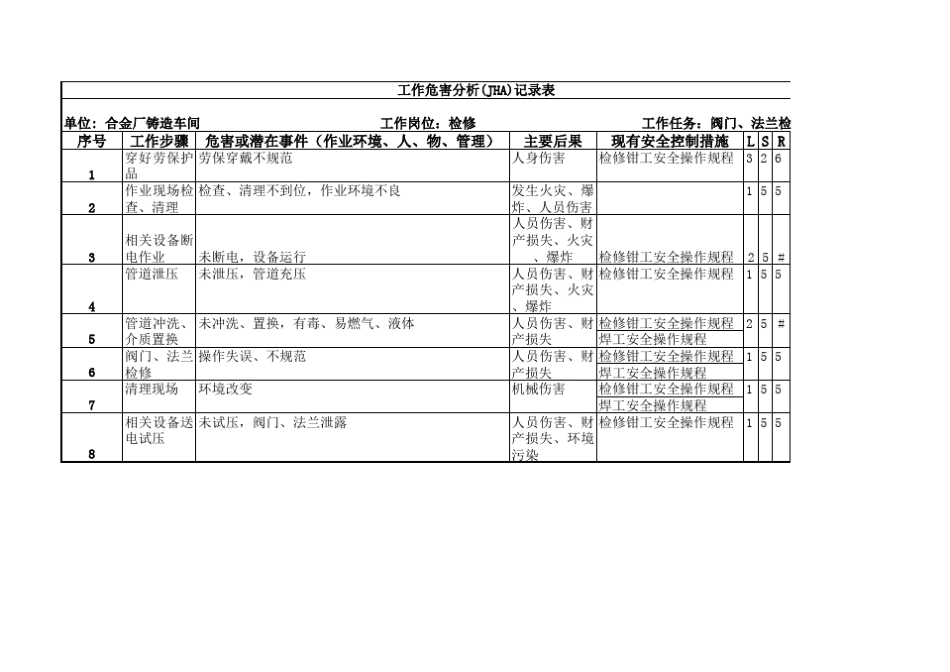 工作危害分析(JHA)记录表

单位：合金厂铸造车间　　工作岗位：检修　　工作任务：阀门、法兰检

| 序号 | 工作步骤 | 危害或潜在事件（作业环境、人、物、管理） | 主要后果 | 现有安全控制措施 | L | S | R |
|---|---|---|---|---|---|---|---|
| 1 | 穿好劳保护品 | 劳保穿戴不规范 | 人身伤害 | 检修钳工安全操作规程 | 3 | 2 | 6 |
| 2 | 作业现场检查、清理 | 检查、清理不到位，作业环境不良 | 发生火灾、爆炸、人员伤害 | | 1 | 5 | 5 |
| 3 | 相关设备断电作业 | 未断电，设备运行 | 人员伤害、财产损失、火灾、爆炸 | 检修钳工安全操作规程 | 2 | 5 | # |
| 4 | 管道泄压 | 未泄压，管道充压 | 人员伤害、财产损失、火灾、爆炸 | 检修钳工安全操作规程 | 1 | 5 | 5 |
| 5 | 管道冲洗、介质置换 | 未冲洗、置换，有毒、易燃气、液体 | 人员伤害、财产损失 | 检修钳工安全操作规程 焊工安全操作规程 | 2 | 5 | # |
| 6 | 阀门、法兰检修 | 操作失误、不规范 | 人员伤害、财产损失 | 检修钳工安全操作规程 焊工安全操作规程 | 1 | 5 | 5 |
| 7 | 清理现场 | 环境改变 | 机械伤害 | 检修钳工安全操作规程 焊工安全操作规程 | 1 | 5 | 5 |
| 8 | 相关设备送电试压 | 未试压，阀门、法兰泄露 | 人员伤害、财产损失、环境污染 | 检修钳工安全操作规程 | 1 | 5 | 5 |